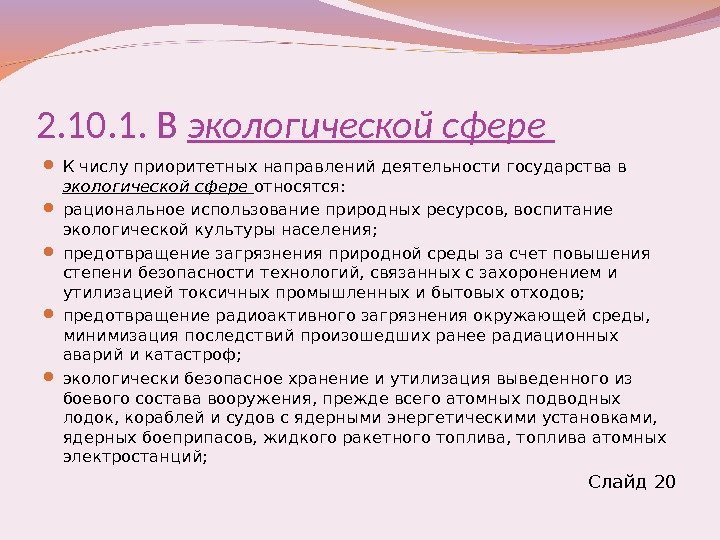 2.10.1. В экологической сфере

К числу приоритетных направлений деятельности государства в экологической сфере относятся:

рациональное использование природных ресурсов, воспитание экологической культуры населения;

предотвращение загрязнения природной среды за счет повышения степени безопасности технологий, связанных с захоронением и утилизацией токсичных промышленных и бытовых отходов;

предотвращение радиоактивного загрязнения окружающей среды, минимизация последствий произошедших ранее радиационных аварий и катастроф;

экологически безопасное хранение и утилизация выведенного из боевого состава вооружения, прежде всего атомных подводных лодок, кораблей и судов с ядерными энергетическими установками, ядерных боеприпасов, жидкого ракетного топлива, топлива атомных электростанций;

Слайд 20